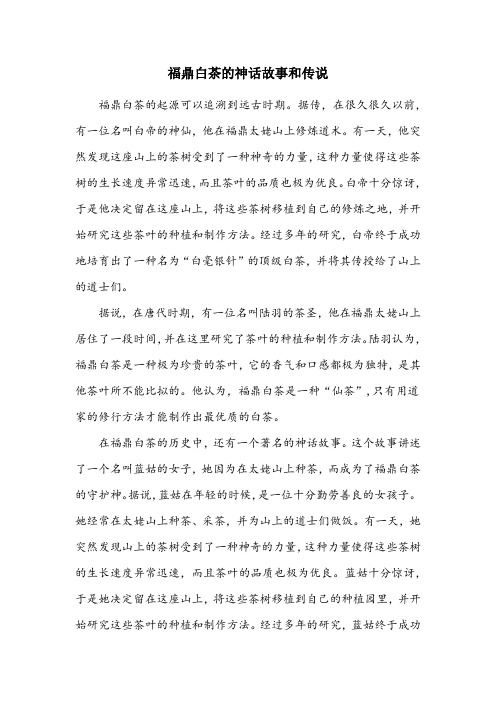 福鼎白茶的神话故事和传说

福鼎白茶的起源可以追溯到远古时期。据传，在很久很久以前，有一位名叫白帝的神仙，他在福鼎太姥山上修炼道术。有一天，他突然发现这座山上的茶树受到了一种神奇的力量，这种力量使得这些茶树的生长速度异常迅速，而且茶叶的品质也极为优良。白帝十分惊讶，于是他决定留在这座山上，将这些茶树移植到自己的修炼之地，并开始研究这些茶叶的种植和制作方法。经过多年的研究，白帝终于成功地培育出了一种名为“白毫银针”的顶级白茶，并将其传授给了山上的道士们。

据说，在唐代时期，有一位名叫陆羽的茶圣，他在福鼎太姥山上居住了一段时间，并在这里研究了茶叶的种植和制作方法。陆羽认为，福鼎白茶是一种极为珍贵的茶叶，它的香气和口感都极为独特，是其他茶叶所不能比拟的。他认为，福鼎白茶是一种“仙茶”，只有用道家的修行方法才能制作出最优质的白茶。

在福鼎白茶的历史中，还有一个著名的神话故事。这个故事讲述了一个名叫蓝姑的女子，她因为在太姥山上种茶，而成为了福鼎白茶的守护神。据说，蓝姑在年轻的时候，是一位十分勤劳善良的女孩子。她经常在太姥山上种茶、采茶，并为山上的道士们做饭。有一天，她突然发现山上的茶树受到了一种神奇的力量，这种力量使得这些茶树的生长速度异常迅速，而且茶叶的品质也极为优良。蓝姑十分惊讶，于是她决定留在这座山上，将这些茶树移植到自己的种植园里，并开始研究这些茶叶的种植和制作方法。经过多年的研究，蓝姑终于成功